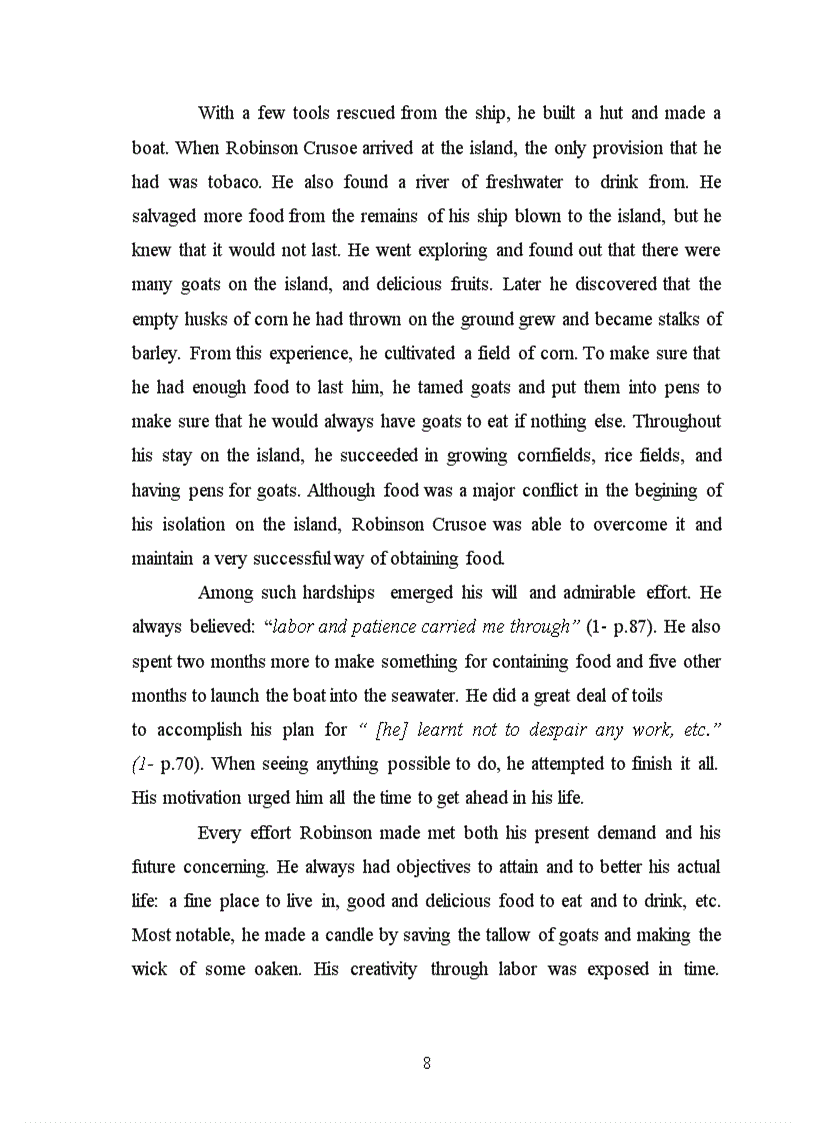 With a few tools rescued from the ship, he built a hut and made a boat. When Robinson Crusoe arrived at the island, the only provision that he had was tobaco. He also found a river of freshwater to drink from. He salvaged more food from the remains of his ship blown to the island, but he knew that it would not last. He went exploring and found out that there were many goats on the island, and delicious fruits. Later he discovered that the empty husks of corn he had thrown on the ground grew and became stalks of barley. From this experience, he cultivated a field of corn. To make sure that he had enough food to last him, he tamed goats and put them into pens to make sure that he would always have goats to eat if nothing else. Throughout his stay on the island, he succeeded in growing cornfields, rice fields, and having pens for goats. Although food was a major conflict in the begining of his isolation on the island, Robinson Crusoe was able to overcome it and maintain a very successful way of obtaining food.

Among such hardships emerged his will and admirable effort. He always believed: "labor and patience carried me through" (1- p.87). He also spent two months more to make something for containing food and five other months to launch the boat into the seawater. He did a great deal of toils to accomplish his plan for " [he] learnt not to despair any work, etc." (1- p.70). When seeing anything possible to do, he attempted to finish it all. His motivation urged him all the time to get ahead in his life.

Every effort Robinson made met both his present demand and his future concerning. He always had objectives to attain and to better his actual life: a fine place to live in, good and delicious food to eat and to drink, etc. Most notable, he made a candle by saving the tallow of goats and making the wick of some oaken. His creativity through labor was exposed in time.

8